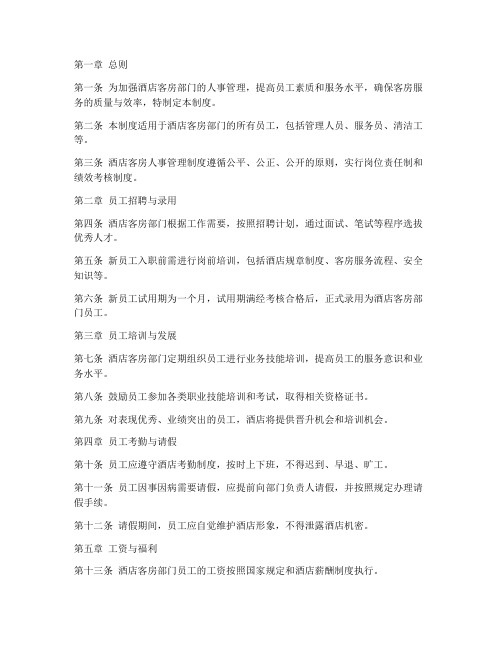 第一章 总则

第一条 为加强酒店客房部门的人事管理，提高员工素质和服务水平，确保客房服务的质量与效率，特制定本制度。

第二条 本制度适用于酒店客房部门的所有员工，包括管理人员、服务员、清洁工等。

第三条 酒店客房人事管理制度遵循公平、公正、公开的原则，实行岗位责任制和绩效考核制度。

第二章 员工招聘与录用

第四条 酒店客房部门根据工作需要，按照招聘计划，通过面试、笔试等程序选拔优秀人才。

第五条 新员工入职前需进行岗前培训，包括酒店规章制度、客房服务流程、安全知识等。

第六条 新员工试用期为一个月，试用期满经考核合格后，正式录用为酒店客房部门员工。

第三章 员工培训与发展

第七条 酒店客房部门定期组织员工进行业务技能培训，提高员工的服务意识和业务水平。

第八条 鼓励员工参加各类职业技能培训和考试，取得相关资格证书。

第九条 对表现优秀、业绩突出的员工，酒店将提供晋升机会和培训机会。

第四章 员工考勤与请假

第十条 员工应遵守酒店考勤制度，按时上下班，不得迟到、早退、旷工。

第十一条 员工因事因病需要请假，应提前向部门负责人请假，并按照规定办理请假手续。

第十二条 请假期间，员工应自觉维护酒店形象，不得泄露酒店机密。

第五章 工资与福利

第十三条 酒店客房部门员工的工资按照国家规定和酒店薪酬制度执行。